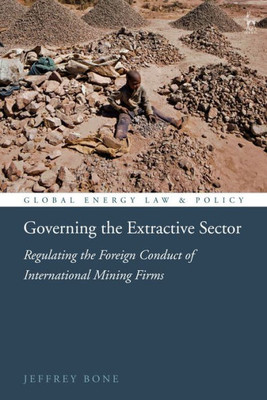 GLOBAL ENERGY LAW & POLICY

Governing the Extractive Sector

Regulating the Foreign Conduct of International Mining Firms

JEFFREY BONE